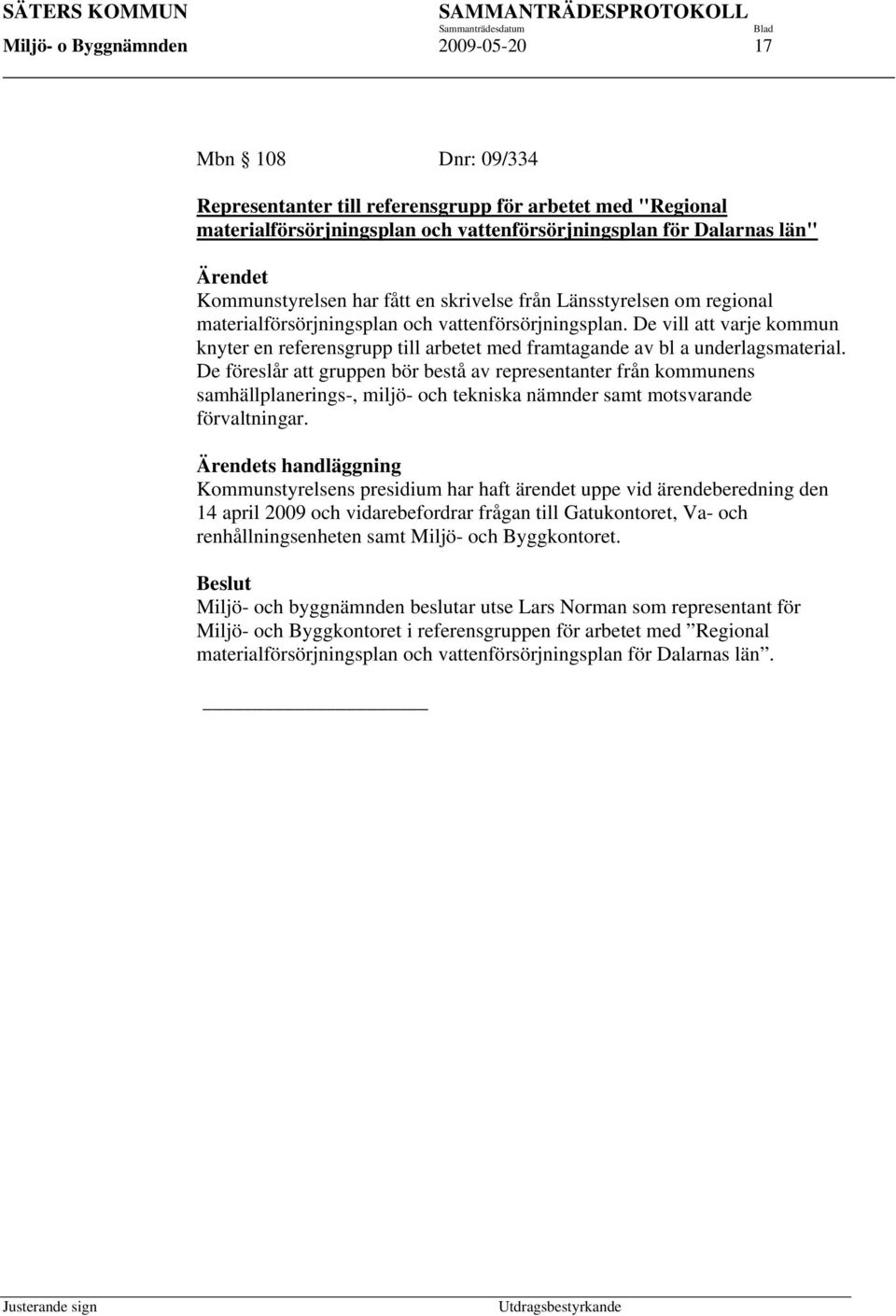 SÄTERS KOMMUN SAMMANTRÄDESPROTOKOLL
Sammanträdesdatum Blad
Miljö- o Byggnämnden 2009-05-20 17

Mbn 108 Dnr: 09/334

Representanter till referensgrupp för arbetet med "Regional materialförsörjningsplan och vattenförsörjningsplan för Dalarnas län"

Ärendet
Kommunstyrelsen har fått en skrivelse från Länsstyrelsen om regional materialförsörjningsplan och vattenförsörjningsplan. De vill att varje kommun knyter en referensgrupp till arbetet med framtagande av bl a underlagsmaterial. De föreslår att gruppen bör bestå av representanter från kommunens samhällplanerings-, miljö- och tekniska nämnder samt motsvarande förvaltningar.

Ärendets handläggning
Kommunstyrelsens presidium har haft ärendet uppe vid ärendeberedning den 14 april 2009 och vidarebefordrar frågan till Gatukontoret, Va- och renhållningsenheten samt Miljö- och Byggkontoret.

Beslut
Miljö- och byggnämnden beslutar utse Lars Norman som representant för Miljö- och Byggkontoret i referensgruppen för arbetet med ”Regional materialförsörjningsplan och vattenförsörjningsplan för Dalarnas län”.

Justerande sign Utdragsbestyrkande